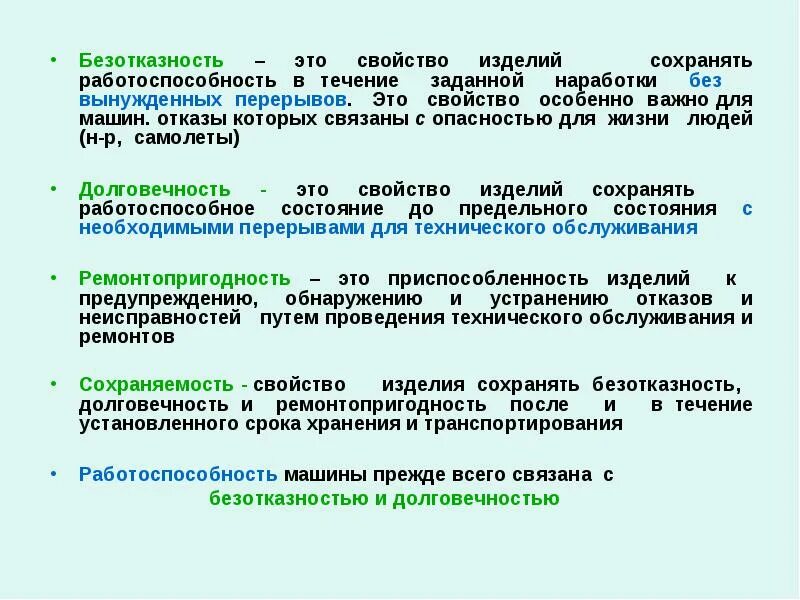 • Безотказность – это свойство изделий сохранять работоспособность в течение заданной наработки без вынужденных перерывов. Это свойство особенно важно для машин. отказы которых связаны с опасностью для жизни людей (н-р, самолеты)

• Долговечность - это свойство изделий сохранять работоспособное состояние до предельного состояния с необходимыми перерывами для технического обслуживания

• Ремонтопригодность – это приспособленность изделий к предупреждению, обнаружению и устранению отказов и неисправностей путем проведения технического обслуживания и ремонтов

• Сохраняемость - свойство изделия сохранять безотказность, долговечность и ремонтопригодность после и в течение установленного срока хранения и транспортирования

• Работоспособность машины прежде всего связана с безотказностью и долговечностью